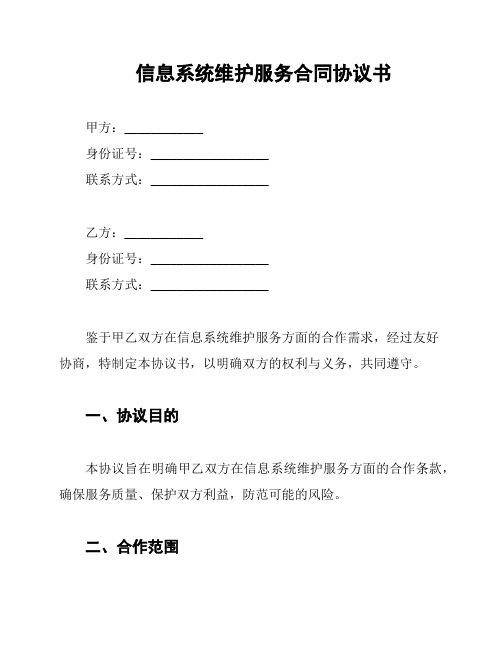 信息系统维护服务合同协议书

甲方：____________
身份证号：__________________
联系方式：__________________

乙方：____________
身份证号：__________________
联系方式：__________________

鉴于甲乙双方在信息系统维护服务方面的合作需求，经过友好协商，特制定本协议书，以明确双方的权利与义务，共同遵守。

一、协议目的

本协议旨在明确甲乙双方在信息系统维护服务方面的合作条款，确保服务质量、保护双方利益，防范可能的风险。

二、合作范围